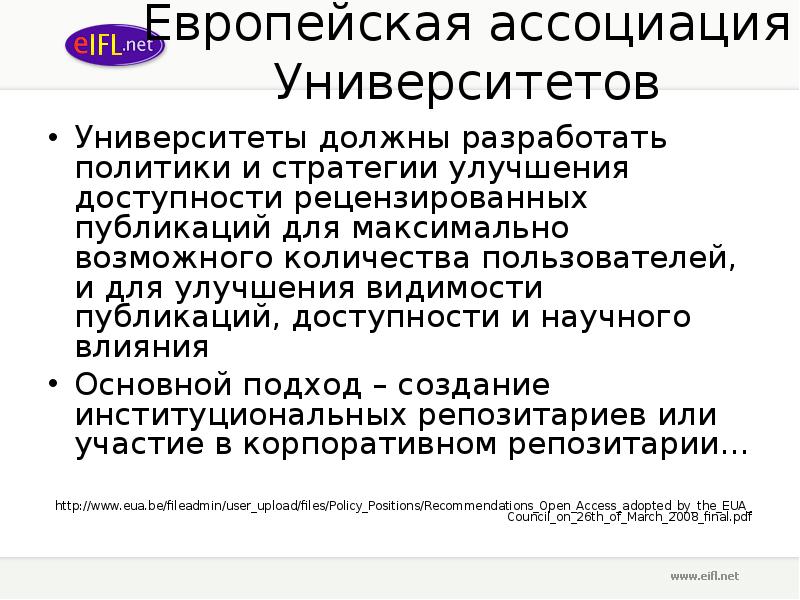 eIFL.net

Европейская ассоциация Университетов

• Университеты должны разработать политики и стратегии улучшения доступности рецензированных публикаций для максимально возможного количества пользователей, и для улучшения видимости публикаций, доступности и научного влияния

• Основной подход – создание институциональных репозитариев или участие в корпоративном репозитарии…

http://www.eua.be/fileadmin/user_upload/files/Policy_Positions/Recommendations_Open_Access_adopted_by_the_EUA_Council_on_26th_of_March_2008_final.pdf

www.eifl.net